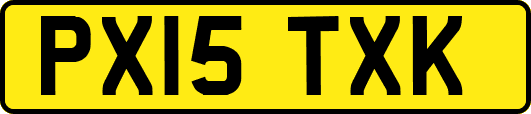 PX15 TXK